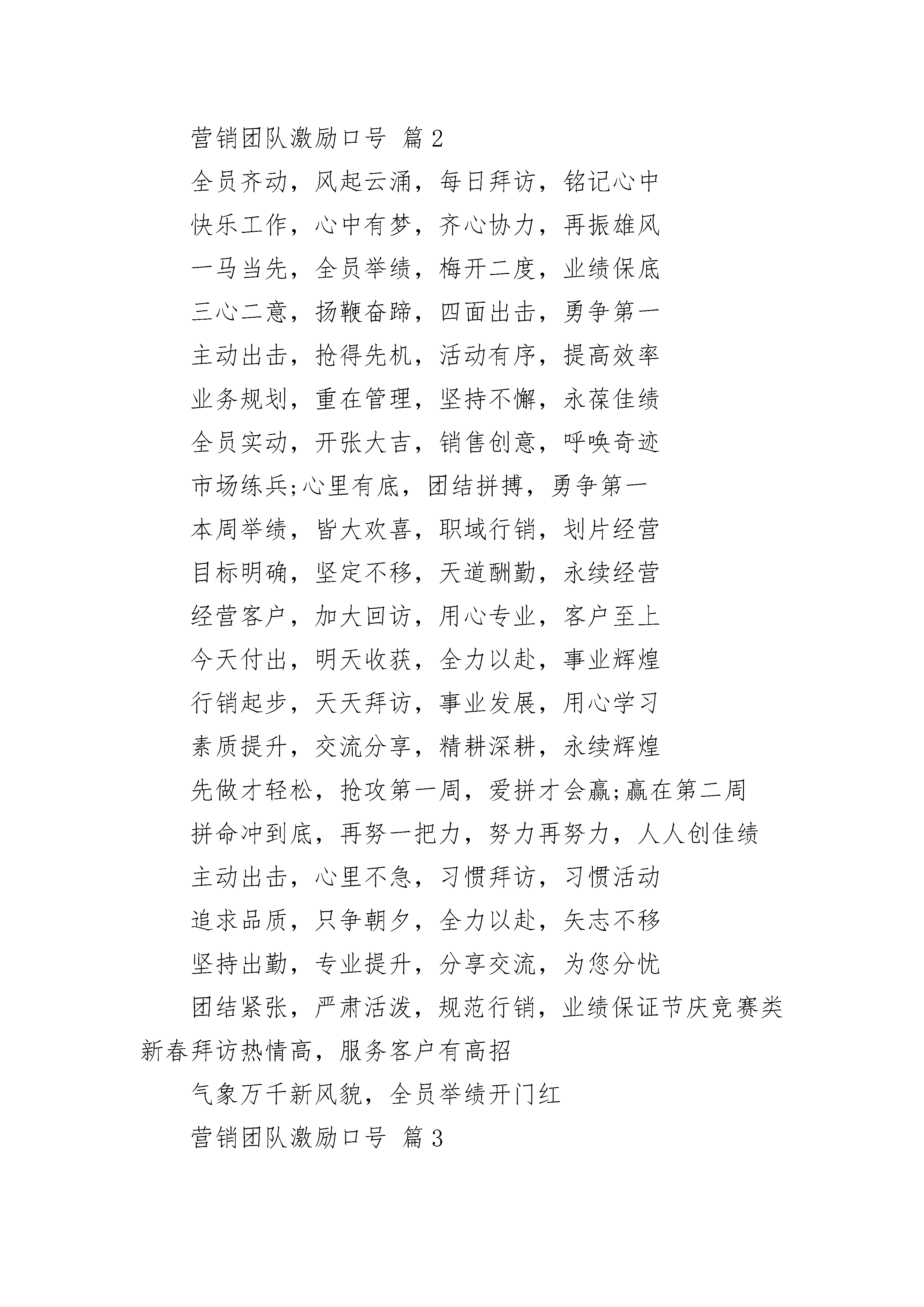 营销团队激励口号 篇2

全员齐动，风起云涌，每日拜访，铭记心中

快乐工作，心中有梦，齐心协力，再振雄风

一马当先，全员举绩，梅开二度，业绩保底

三心二意，扬鞭奋蹄，四面出击，勇争第一

主动出击，抢得先机，活动有序，提高效率

业务规划，重在管理，坚持不懈，永葆佳绩

全员实动，开张大吉，销售创意，呼唤奇迹

市场练兵;心里有底，团结拼搏，勇争第一

本周举绩，皆大欢喜，职域行销，划片经营

目标明确，坚定不移，天道酬勤，永续经营

经营客户，加大回访，用心专业，客户至上

今天付出，明天收获，全力以赴，事业辉煌

行销起步，天天拜访，事业发展，用心学习

素质提升，交流分享，精耕深耕，永续辉煌

先做才轻松，抢攻第一周，爱拼才会赢;赢在第二周

拼命冲到底，再努一把力，努力再努力，人人创佳绩

主动出击，心里不急，习惯拜访，习惯活动

追求品质，只争朝夕，全力以赴，矢志不移

坚持出勤，专业提升，分享交流，为您分忧

团结紧张，严肃活泼，规范行销，业绩保证节庆竞赛类新春拜访热情高，服务客户有高招

气象万千新风貌，全员举绩开门红

营销团队激励口号 篇3